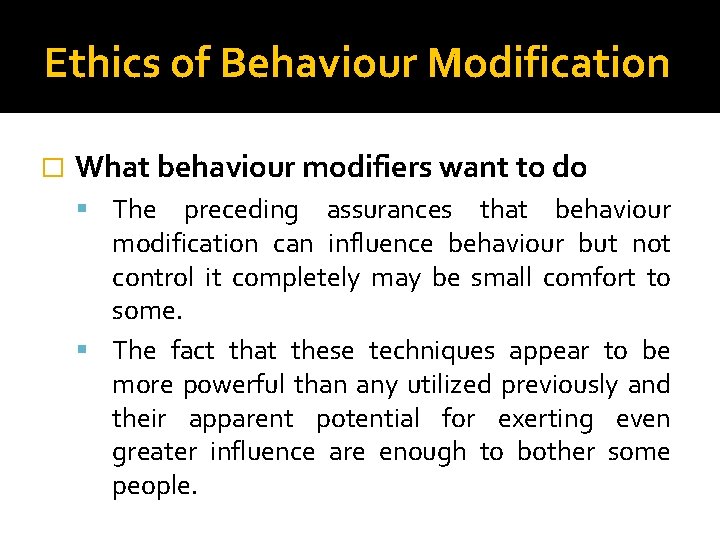 Ethics of Behaviour Modification

What behaviour modifiers want to do

The preceding assurances that behaviour modification can influence behaviour but not control it completely may be small comfort to some.

The fact that these techniques appear to be more powerful than any utilized previously and their apparent potential for exerting even greater influence are enough to bother some people.